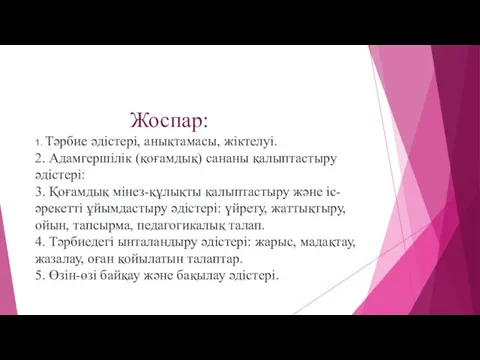 Жоспар:

1. Тәрбие әдістері, анықтамасы, жіктелуі.
2. Адамгершілік (қоғамдық) сананы қалыптастыру әдістері:
3. Қоғамдық мінез-құлықты қалыптастыру және іс-әрекетті ұйымдастыру әдістері: үйрету, жаттықтыру, ойын, тапсырма, педагогикалық талап.
4. Тәрбиедегі ынталандыру әдістері: жарыс, мадақтау, жазалау, оған қойылатын талаптар.
5. Өзін-өзі байқау және бақылау әдістері.